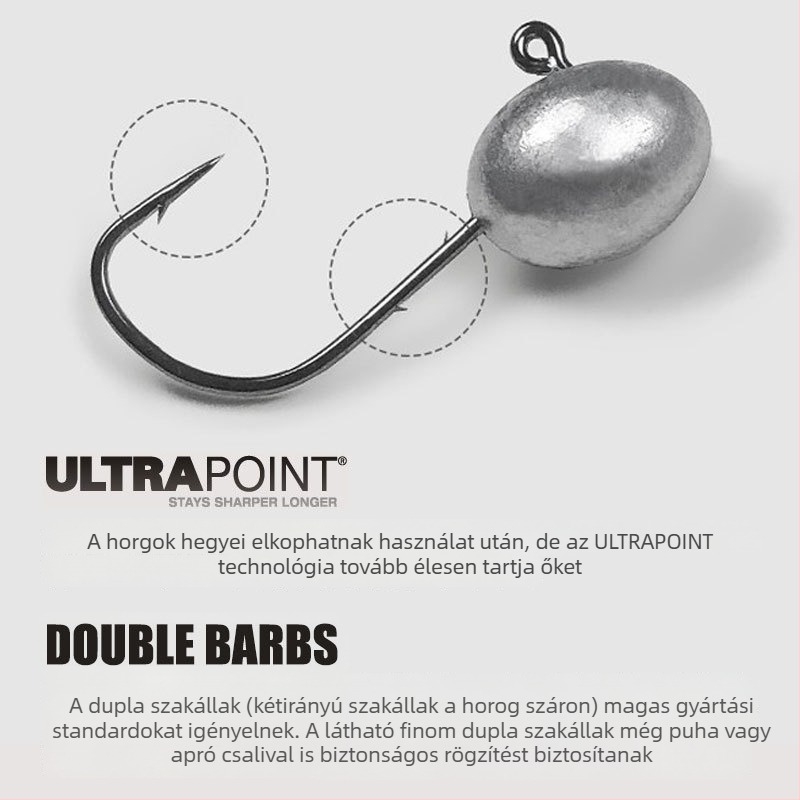 ULTRAPOINT®
STAYS SHARPER LONGER

A horgok hegyei elkophatnak használat után, de az ULTRAPOINT technológia tovább élesen tartja őket

DOUBLE BARBS

A dupla szakállak (kétirányú szakállak a horog száron) magas gyártási standardokat igényelnek. A látható finom dupla szakállak még puha vagy apró csalival is biztonságos rögzítést biztosítanak